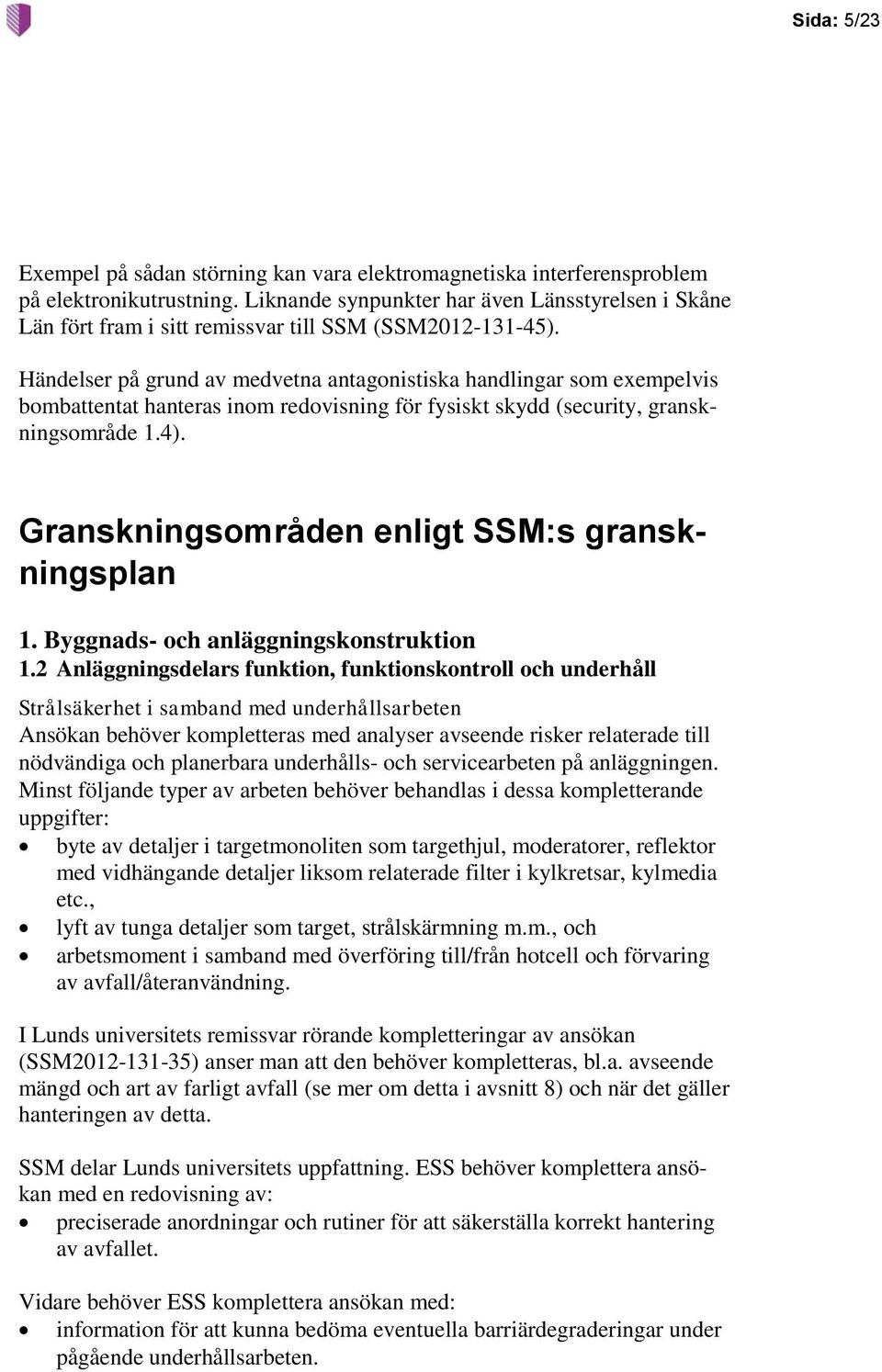 Sida: 5/23

Exempel på sådan störning kan vara elektromagnetiska interferensproblem på elektronikutrustning. Liknande synpunkter har även Länsstyrelsen i Skåne Län fört fram i sitt remissvar till SSM (SSM2012-131-45).

Händelser på grund av medvetna antagonistiska handlingar som exempelvis bombattentat hanteras inom redovisning för fysiskt skydd (security, granskningsområde 1.4).

Granskningsområden enligt SSM:s granskningsplan

1. Byggnads- och anläggningskonstruktion
1.2 Anläggningsdelars funktion, funktionskontroll och underhåll

Strålsäkerhet i samband med underhållsarbeten
Ansökan behöver kompletteras med analyser avseende risker relaterade till nödvändiga och planerbara underhålls- och servicearbeten på anläggningen. Minst följande typer av arbeten behöver behandlas i dessa kompletterande uppgifter:
• byte av detaljer i targetmonoliten som targethjul, moderatorer, reflektor med vidhängande detaljer liksom relaterade filter i kylkretsar, kylmedia etc.,
• lyft av tunga detaljer som target, strålskärmning m.m., och
• arbetsmoment i samband med överföring till/från hotcell och förvaring av avfall/återanvändning.

I Lunds universitets remissvar rörande kompletteringar av ansökan (SSM2012-131-35) anser man att den behöver kompletteras, bl.a. avseende mängd och art av farligt avfall (se mer om detta i avsnitt 8) och när det gäller hanteringen av detta.

SSM delar Lunds universitets uppfattning. ESS behöver komplettera ansökan med en redovisning av:
• preciserade anordningar och rutiner för att säkerställa korrekt hantering av avfallet.

Vidare behöver ESS komplettera ansökan med:
• information för att kunna bedöma eventuella barriärdegraderingar under pågående underhållsarbeten.